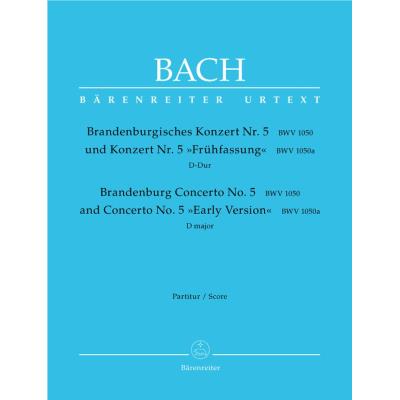 BACH

BÄRENREITER URTEXT

Brandenburgisches Konzert Nr. 5 BWV 1050
und Konzert Nr. 5 »Frühfassung« BWV 1050a
D-Dur

Brandenburg Concerto No. 5 BWV 1050
and Concerto No. 5 »Early Version« BWV 1050a
D major

Partitur / Score

Bärenreiter